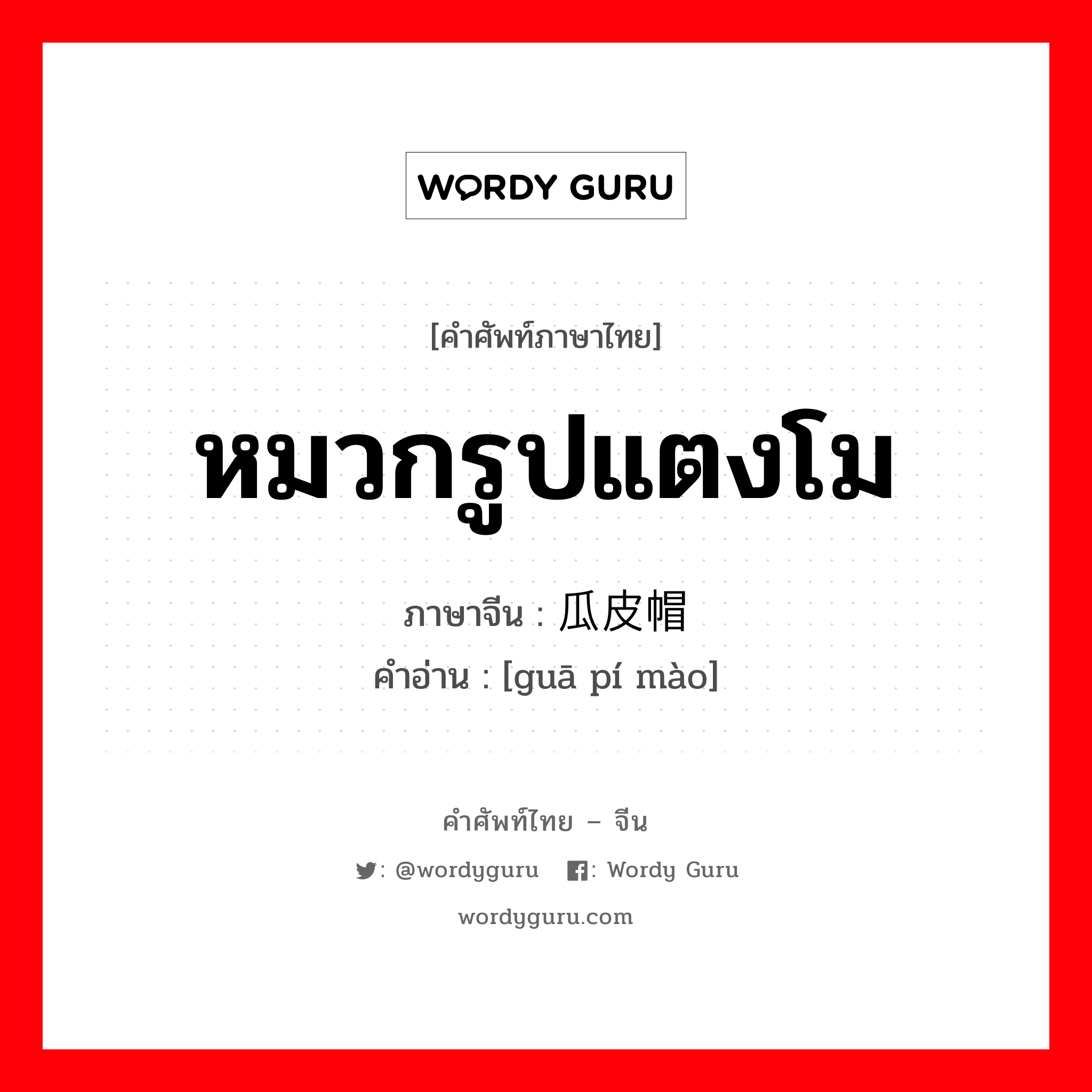 WORDY GURU

[คำศัพท์ภาษาไทย]

หมวกรูปแตงโม

ภาษาจีน : 瓜皮帽

คำอ่าน : [guā pí mào]

คำศัพท์ไทย – จีน

: @wordyguru : Wordy Guru

wordyguru.com